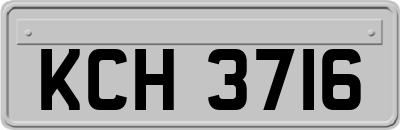 KCH 3716